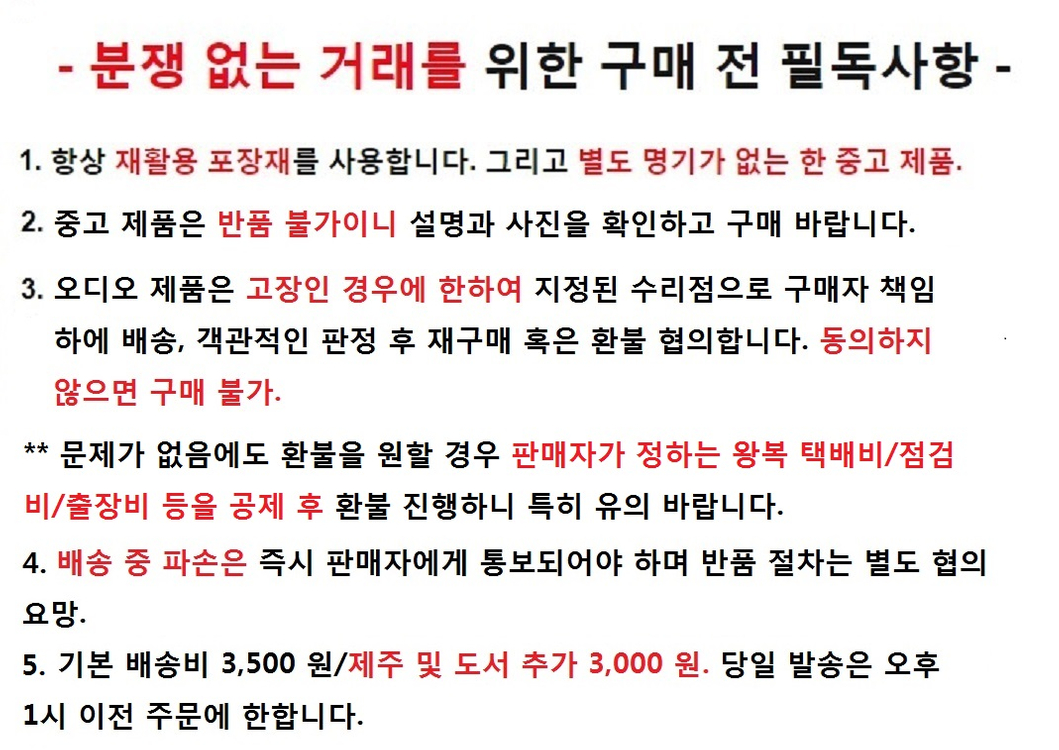 - 분쟁 없는 거래를 위한 구매 전 필독사항 -

1. 항상 재활용 포장재를 사용합니다. 그리고 별도 명기가 없는 한 중고 제품.

2. 중고 제품은 반품 불가이니 설명과 사진을 확인하고 구매 바랍니다.

3. 오디오 제품은 고장인 경우에 한하여 지정된 수리점으로 구매자 책임 하에 배송, 객관적인 판정 후 재구매 혹은 환불 협의합니다. 동의하지 않으면 구매 불가.

** 문제가 없음에도 환불을 원할 경우 판매자가 정하는 왕복 택배비/점검비/출장비 등을 공제 후 환불 진행하니 특히 유의 바랍니다.

4. 배송 중 파손은 즉시 판매자에게 통보되어야 하며 반품 절차는 별도 협의 요망.

5. 기본 배송비 3,500 원/제주 및 도서 추가 3,000 원. 당일 발송은 오후 1시 이전 주문에 한합니다.